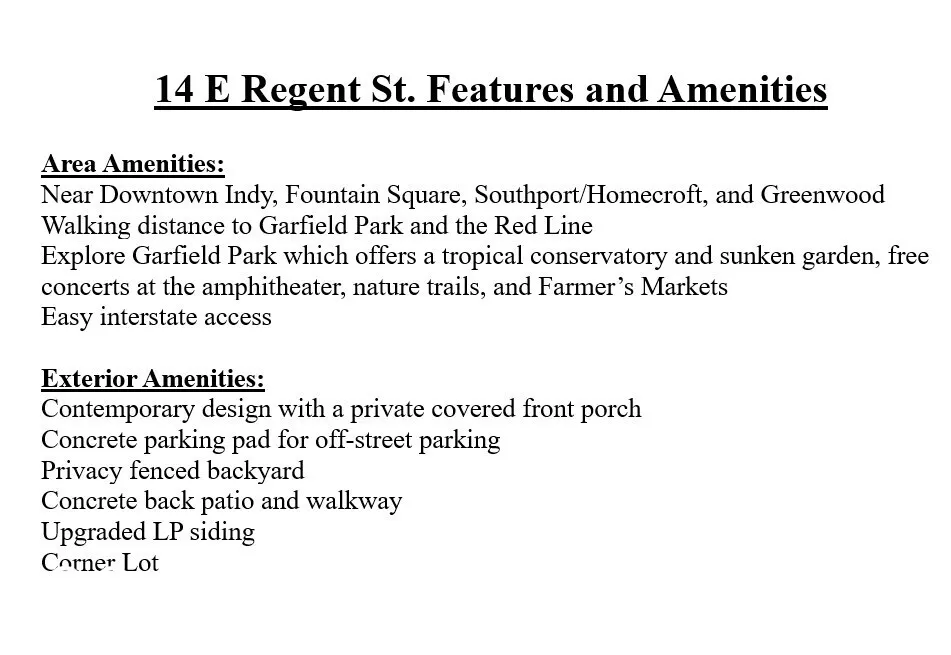 14 E Regent St. Features and Amenities

Area Amenities:
Near Downtown Indy, Fountain Square, Southport/Homecroft, and Greenwood
Walking distance to Garfield Park and the Red Line
Explore Garfield Park which offers a tropical conservatory and sunken garden, free concerts at the amphitheater, nature trails, and Farmer's Markets
Easy interstate access

Exterior Amenities:
Contemporary design with a private covered front porch
Concrete parking pad for off-street parking
Privacy fenced backyard
Concrete back patio and walkway
Upgraded LP siding
Corner Lot